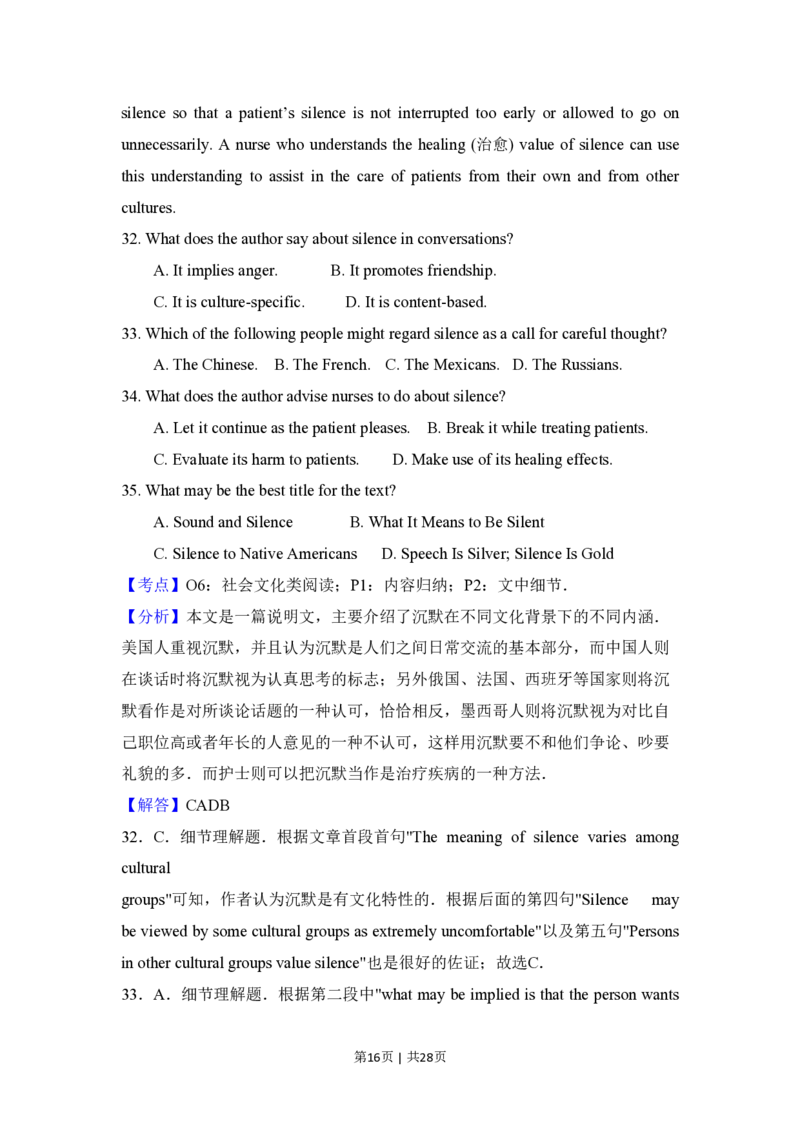 silence so that a patient's silence is not interrupted too early or allowed to go on unnecessarily. A nurse who understands the healing (治愈) value of silence can use this understanding to assist in the care of patients from their own and from other cultures.

32. What does the author say about silence in conversations?

A. It implies anger.   B. It promotes friendship.

C. It is culture-specific.   D. It is content-based.

33. Which of the following people might regard silence as a call for careful thought?

A. The Chinese.   B. The French.   C. The Mexicans.   D. The Russians.

34. What does the author advise nurses to do about silence?

A. Let it continue as the patient pleases.   B. Break it while treating patients.

C. Evaluate its harm to patients.   D. Make use of its healing effects.

35. What may be the best title for the text?

A. Sound and Silence   B. What It Means to Be Silent

C. Silence to Native Americans   D. Speech Is Silver; Silence Is Gold

【考点】O6：社会文化类阅读；P1：内容归纳；P2：文中细节.

【分析】本文是一篇说明文，主要介绍了沉默在不同文化背景下的不同内涵.美国人重视沉默，并且认为沉默是人们之间日常交流的基本部分，而中国人则在谈话时将沉默视为认真思考的标志；另外俄国、法国、西班牙等国家则将沉默看作是对所谈论话题的一种认可，恰恰相反，墨西哥人则将沉默视为对比自己职位高或者年长的人意见的一种不认可，这样用沉默要不和他们争论、吵要礼貌的多．而护士则可以把沉默当作是治疗疾病的一种方法.

【解答】CADB

32．C．细节理解题．根据文章首段首句"The meaning of silence varies among cultural

groups"可知，作者认为沉默是有文化特性的．根据后面的第四句"Silence may be viewed by some cultural groups as extremely uncomfortable"以及第五句"Persons in other cultural groups value silence"也是很好的佐证；故选C.

33．A．细节理解题．根据第二段中"what may be implied is that the person wants

第16页 | 共28页